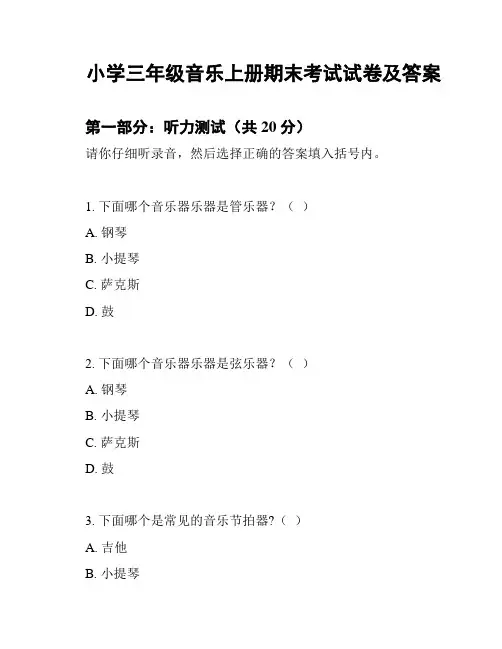 小学三年级音乐上册期末考试试卷及答案

第一部分：听力测试（共 20 分）

请你仔细听录音，然后选择正确的答案填入括号内。

1. 下面哪个音乐器乐器是管乐器？（ ）

A. 钢琴

B. 小提琴

C. 萨克斯

D. 鼓

2. 下面哪个音乐器乐器是弦乐器？（ ）

A. 钢琴

B. 小提琴

C. 萨克斯

D. 鼓

3. 下面哪个是常见的音乐节拍器?（ ）

A. 吉他

B. 小提琴